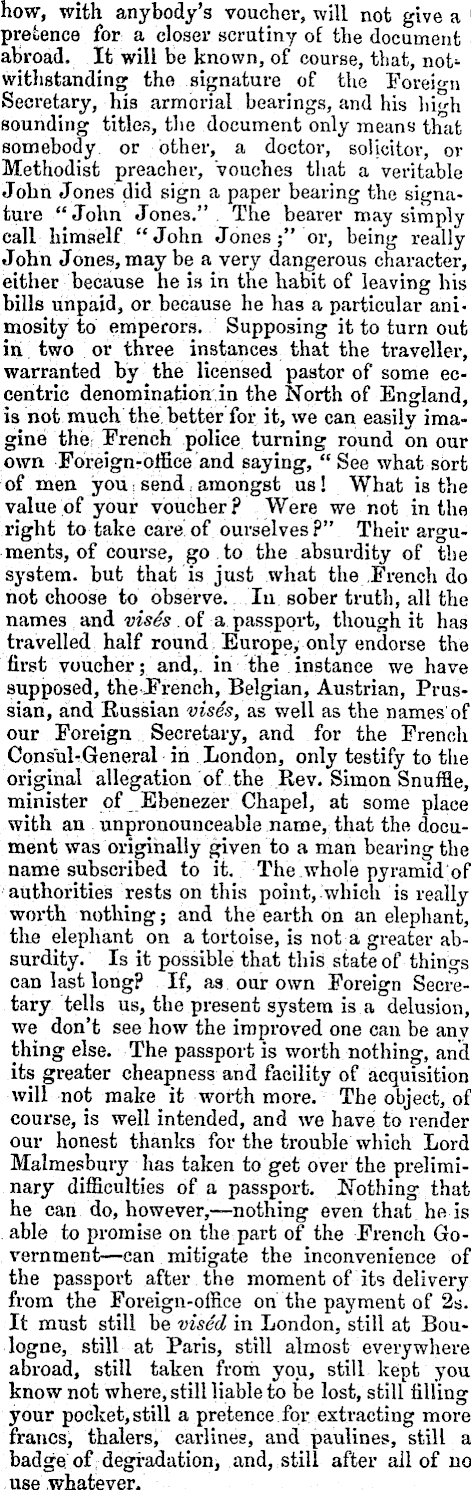 how, with anybody's voucher, will not give a pretence for a closer scrutiny of the document abroad. It will be known, of course, that, notwithstanding the signature of the Foreign Secretary, his armorial bearings, and his high sounding titles, the document only means that somebody or other, a doctor, solicitor, or Methodist preacher, vouches that a veritable John Jones did sign a paper bearing the signature "John Jones." The bearer may simply call himself "John Jones;" or, being really John Jones, may be a very dangerous character, either because he is in the habit of leaving his bills unpaid, or because he has a particular animosity to emperors. Supposing it to turn out in two or three instances that the traveller, warranted by the licensed pastor of some eccentric denomination in the North of England, is not much the better for it, we can easily imagine the French police turning round on our own Foreign-office and saying, "See what sort of men you send amongst us! What is the value of your voucher? Were we not in the right to take care of ourselves?" Their arguments, of course, go to the absurdity of the system. but that is just what the French do not choose to observe. In sober truth, all the names and visés of a passport, though it has travelled half round Europe, only endorse the first voucher; and, in the instance we have supposed, the French, Belgian, Austrian, Prussian, and Russian visés, as well as the names of our Foreign Secretary, and for the French Consul-General in London, only testify to the original allegation of the Rev. Simon Snuffle, minister of Ebenezer Chapel, at some place with an unpronounceable name, that the document was originally given to a man bearing the name subscribed to it. The whole pyramid of authorities rests on this point, which is really worth nothing; and the earth on an elephant, the elephant on a tortoise, is not a greater absurdity. Is it possible that this state of things can last long? If, as our own Foreign Secretary tells us, the present system is a delusion, we don't see how the improved one can be any thing else. The passport is worth nothing, and its greater cheapness and facility of acquisition will not make it worth more. The object, of course, is well intended, and we have to render our honest thanks for the trouble which Lord Malmesbury has taken to get over the preliminary difficulties of a passport. Nothing that he can do, however,—nothing even that he is able to promise on the part of the French Government—can mitigate the inconvenience of the passport after the moment of its delivery from the Foreign-office on the payment of 2s. It must still be viséd in London, still at Boulogne, still at Paris, still almost everywhere abroad, still taken from you, still kept you know not where, still liable to be lost, still filling your pocket, still a pretence for extracting more francs, thalers, carlines, and paulines, still a badge of degradation, and, still after all of no use whatever.